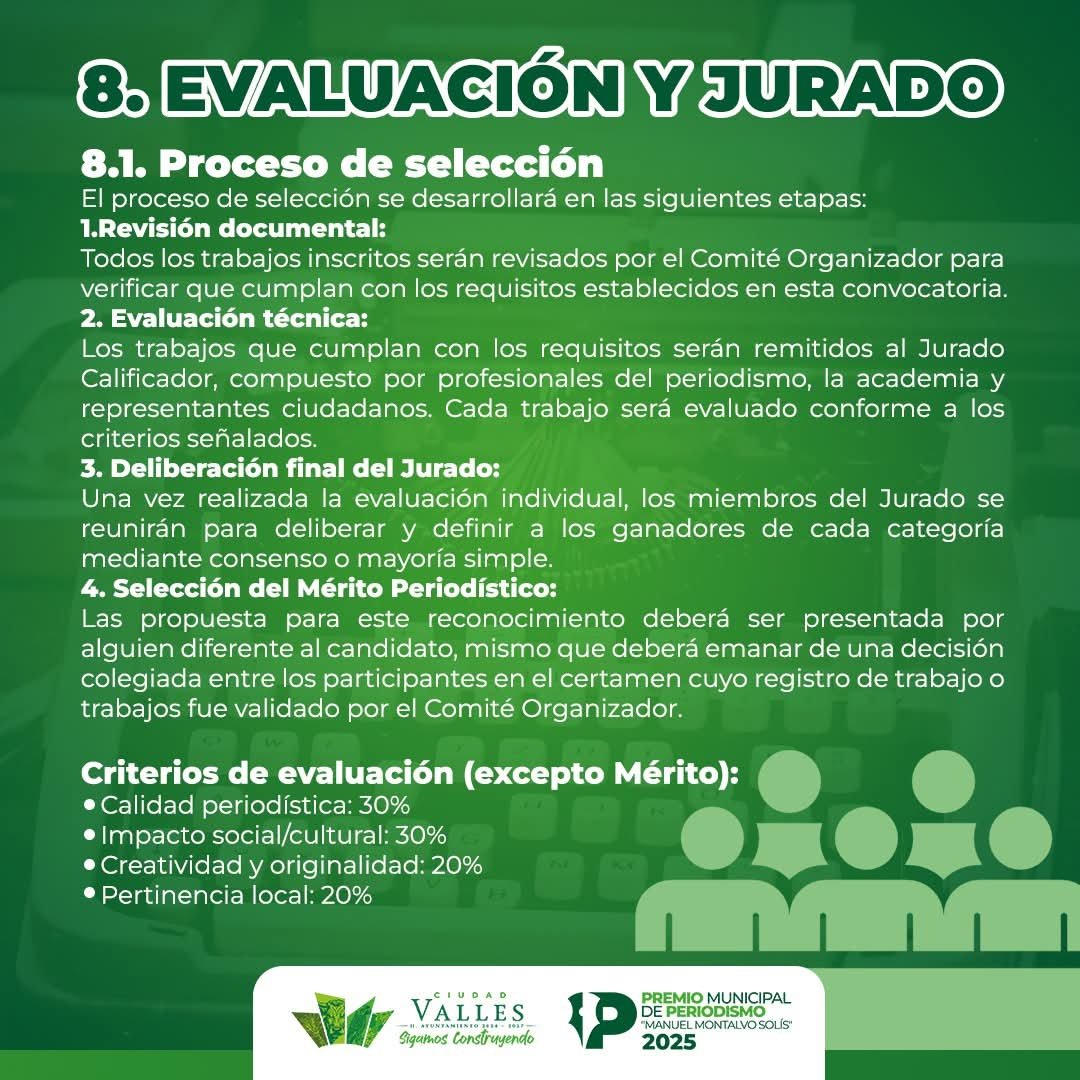 8. EVALUACIÓN Y JURADO

8.1. Proceso de selección
El proceso de selección se desarrollará en las siguientes etapas:
1.Revisión documental:
Todos los trabajos inscritos serán revisados por el Comité Organizador para verificar que cumplan con los requisitos establecidos en esta convocatoria.
2. Evaluación técnica:
Los trabajos que cumplan con los requisitos serán remitidos al Jurado Calificador, compuesto por profesionales del periodismo, la academia y representantes ciudadanos. Cada trabajo será evaluado conforme a los criterios señalados.
3. Deliberación final del Jurado:
Una vez realizada la evaluación individual, los miembros del Jurado se reunirán para deliberar y definir a los ganadores de cada categoría mediante consenso o mayoría simple.
4. Selección del Mérito Periodístico:
Las propuesta para este reconocimiento deberá ser presentada por alguien diferente al candidato, mismo que deberá emanar de una decisión colegiada entre los participantes en el certamen cuyo registro de trabajo o trabajos fue validado por el Comité Organizador.

Criterios de evaluación (excepto Mérito):
• Calidad periodística: 30%
• Impacto social/cultural: 30%
• Creatividad y originalidad: 20%
• Pertinencia local: 20%

CIUDAD VALLES H. AYUNTAMIENTO 2024 - 2027 Sigamos Construyendo

PREMIO MUNICIPAL DE PERIODISMO "MANUEL MONTALVO SOLÍS" 2025